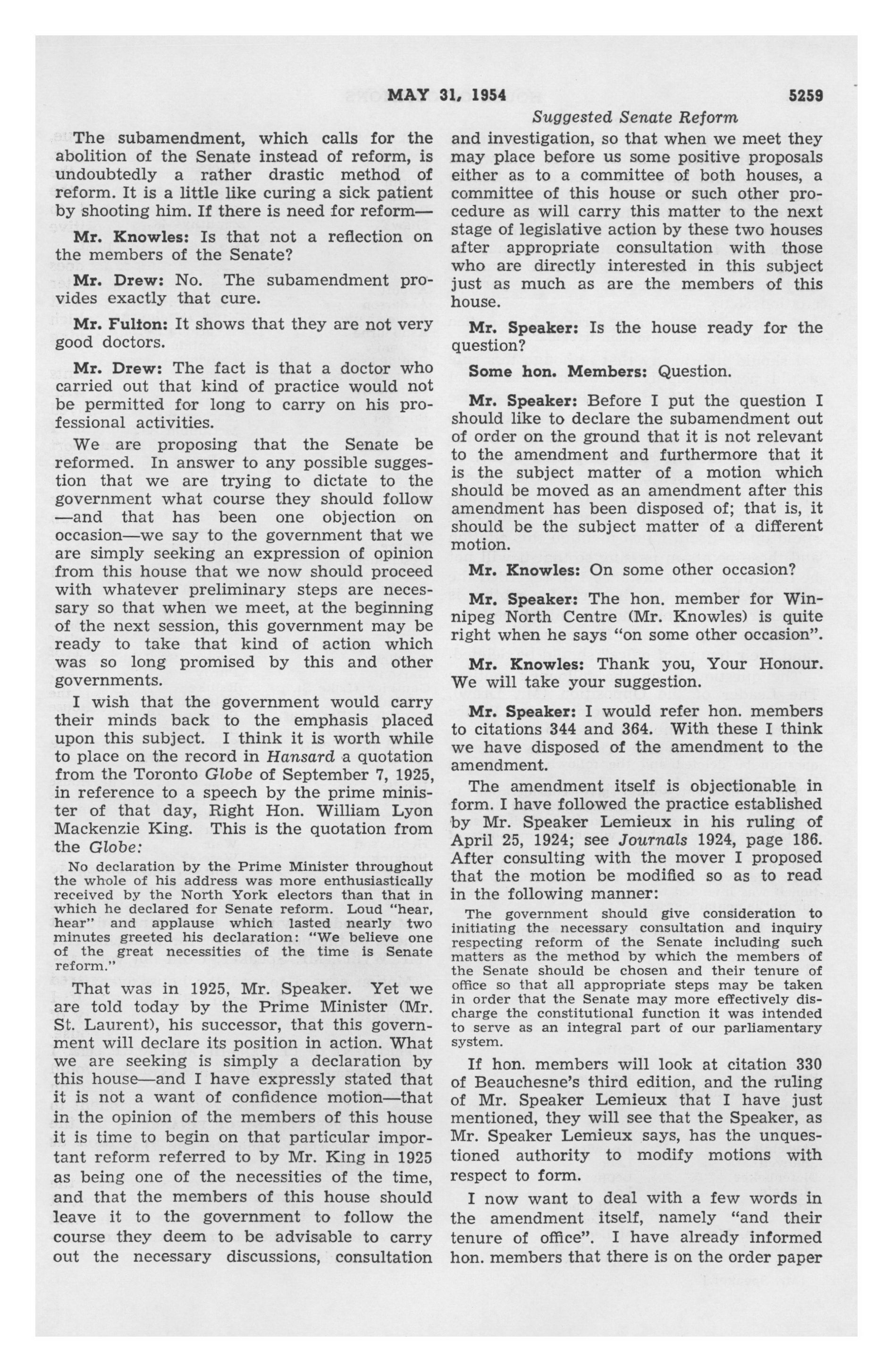 MAY 31, 1954 5259

Suggested Senate Reform

The subamendment, which calls for the abolition of the Senate instead of reform, is undoubtedly a rather drastic method of reform. It is a little like curing a sick patient by shooting him. If there is need for reform—

Mr. Knowles: Is that not a reflection on the members of the Senate?

Mr. Drew: No. The subamendment provides exactly that cure.

Mr. Fulton: It shows that they are not very good doctors.

Mr. Drew: The fact is that a doctor who carried out that kind of practice would not be permitted for long to carry on his professional activities.

We are proposing that the Senate be reformed. In answer to any possible suggestion that we are trying to dictate to the government what course they should follow —and that has been one objection on occasion—we say to the government that we are simply seeking an expression of opinion from this house that we now should proceed with whatever preliminary steps are necessary so that when we meet, at the beginning of the next session, this government may be ready to take that kind of action which was so long promised by this and other governments.

I wish that the government would carry their minds back to the emphasis placed upon this subject. I think it is worth while to place on the record in Hansard a quotation from the Toronto Globe of September 7, 1925, in reference to a speech by the prime minister of that day, Right Hon. William Lyon Mackenzie King. This is the quotation from the Globe:

No declaration by the Prime Minister throughout the whole of his address was more enthusiastically received by the North York electors than that in which he declared for Senate reform. Loud "hear, hear" and applause which lasted nearly two minutes greeted his declaration: "We believe one of the great necessities of the time is Senate reform."

That was in 1925, Mr. Speaker. Yet we are told today by the Prime Minister (Mr. St. Laurent), his successor, that this government will declare its position in action. What we are seeking is simply a declaration by this house—and I have expressly stated that it is not a want of confidence motion—that in the opinion of the members of this house it is time to begin on that particular important reform referred to by Mr. King in 1925 as being one of the necessities of the time, and that the members of this house should leave it to the government to follow the course they deem to be advisable to carry out the necessary discussions, consultation and investigation, so that when we meet they may place before us some positive proposals either as to a committee of both houses, a committee of this house or such other procedure as will carry this matter to the next stage of legislative action by these two houses after appropriate consultation with those who are directly interested in this subject just as much as are the members of this house.

Mr. Speaker: Is the house ready for the question?

Some hon. Members: Question.

Mr. Speaker: Before I put the question I should like to declare the subamendment out of order on the ground that it is not relevant to the amendment and furthermore that it is the subject matter of a motion which should be moved as an amendment after this amendment has been disposed of; that is, it should be the subject matter of a different motion.

Mr. Knowles: On some other occasion?

Mr. Speaker: The hon. member for Winnipeg North Centre (Mr. Knowles) is quite right when he says "on some other occasion".

Mr. Knowles: Thank you, Your Honour. We will take your suggestion.

Mr. Speaker: I would refer hon. members to citations 344 and 364. With these I think we have disposed of the amendment to the amendment.

The amendment itself is objectionable in form. I have followed the practice established by Mr. Speaker Lemieux in his ruling of April 25, 1924; see Journals 1924, page 186. After consulting with the mover I proposed that the motion be modified so as to read in the following manner:

The government should give consideration to initiating the necessary consultation and inquiry respecting reform of the Senate including such matters as the method by which the members of the Senate should be chosen and their tenure of office so that all appropriate steps may be taken in order that the Senate may more effectively discharge the constitutional function it was intended to serve as an integral part of our parliamentary system.

If hon. members will look at citation 330 of Beauchesne's third edition, and the ruling of Mr. Speaker Lemieux that I have just mentioned, they will see that the Speaker, as Mr. Speaker Lemieux says, has the unquestioned authority to modify motions with respect to form.

I now want to deal with a few words in the amendment itself, namely "and their tenure of office". I have already informed hon. members that there is on the order paper